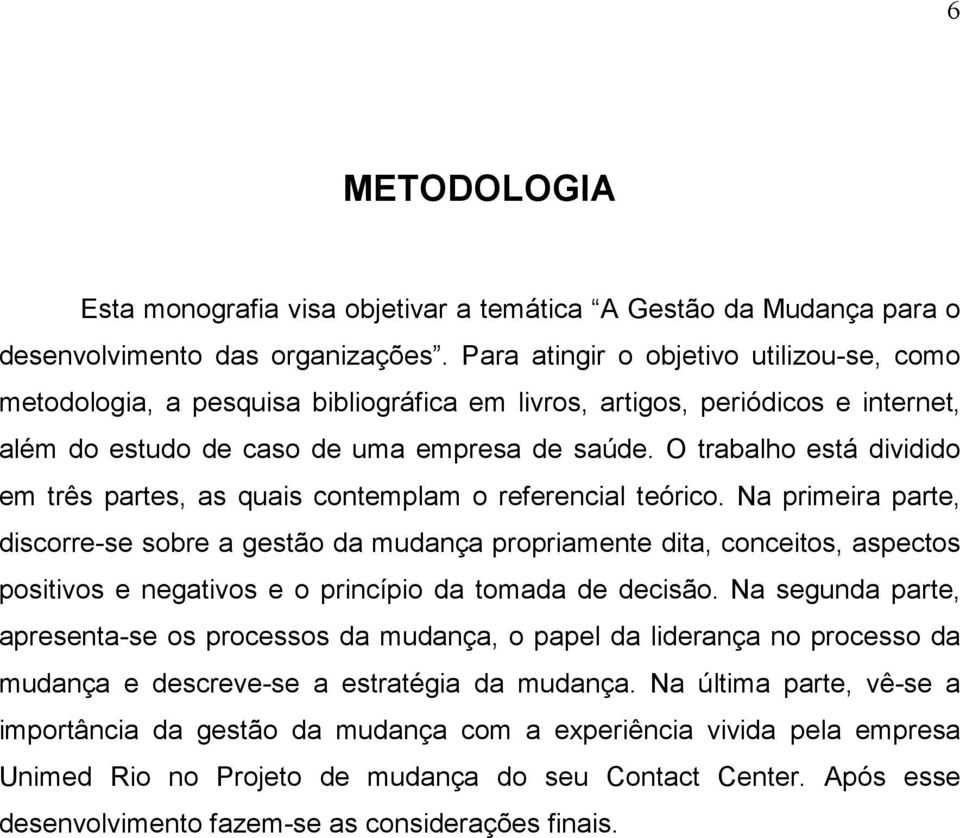 6

METODOLOGIA

Esta monografia visa objetivar a temática “A Gestão da Mudança para o desenvolvimento das organizações”. Para atingir o objetivo utilizou-se, como metodologia, a pesquisa bibliográfica em livros, artigos, periódicos e internet, além do estudo de caso de uma empresa de saúde. O trabalho está dividido em três partes, as quais contemplam o referencial teórico. Na primeira parte, discorre-se sobre a gestão da mudança propriamente dita, conceitos, aspectos positivos e negativos e o princípio da tomada de decisão. Na segunda parte, apresenta-se os processos da mudança, o papel da liderança no processo da mudança e descreve-se a estratégia da mudança. Na última parte, vê-se a importância da gestão da mudança com a experiência vivida pela empresa Unimed Rio no Projeto de mudança do seu Contact Center. Após esse desenvolvimento fazem-se as considerações finais.